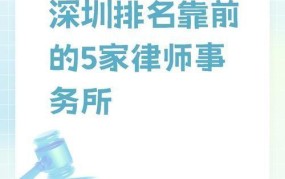 深圳排名靠前的5家律师事务所